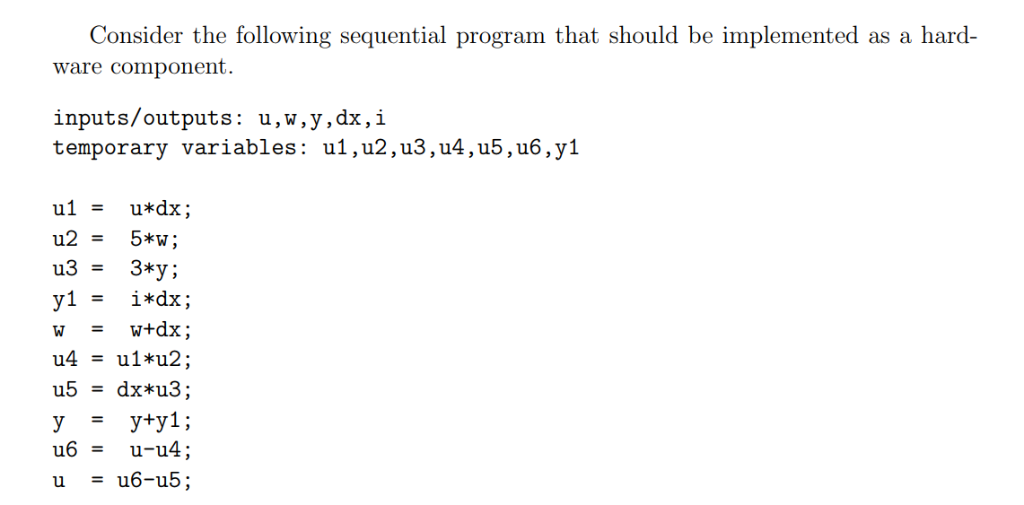 Consider the following sequential program that should be implemented as a hardware component.

inputs/outputs: u,w,y,dx,i
temporary variables: u1,u2,u3,u4,u5,u6,y1

u1 = u*dx;
u2 = 5*w;
u3 = 3*y;
y1 = i*dx;
w = w+dx;
u4 = u1*u2;
u5 = dx*u3;
y = y+y1;
u6 = u-u4;
u = u6-u5;